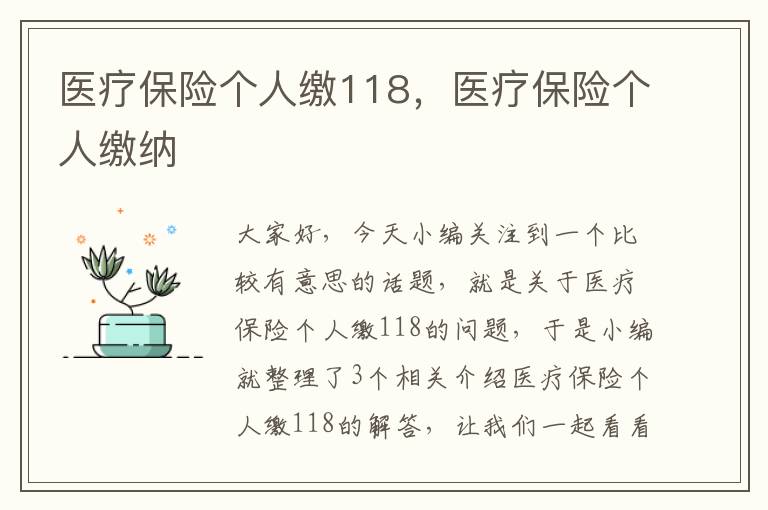 医疗保险个人缴118，医疗保险个人缴纳

大家好，今天小编关注到一个比较有意思的话题，就是关于医疗保险个人缴118的问题，于是小编就整理了3个相关介绍医疗保险个人缴118的解答，让我们一起看看